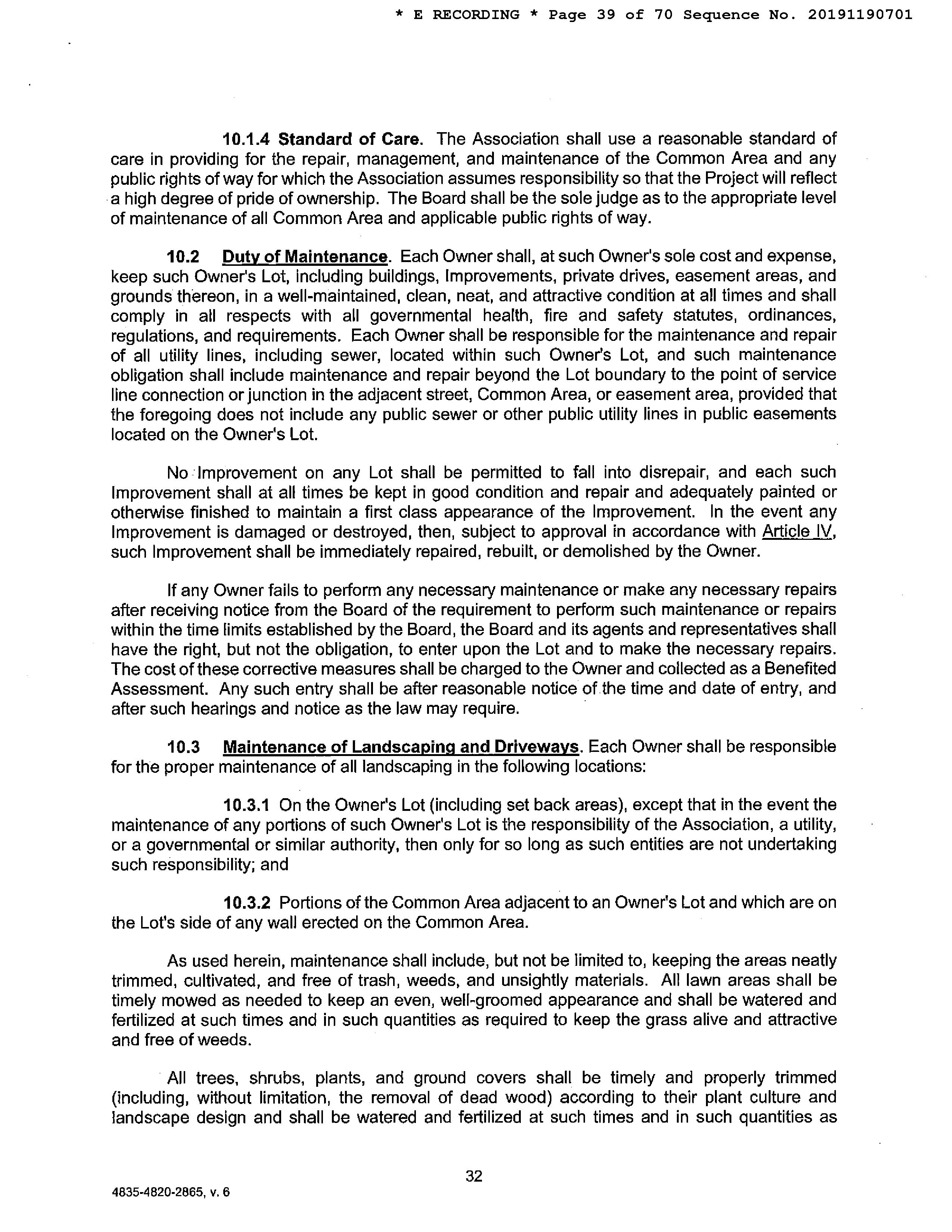 * E RECORDING * Page 39 of 70 Sequence No. 20191190701

10.1.4 Standard of Care. The Association shall use a reasonable standard of care in providing for the repair, management, and maintenance of the Common Area and any public rights of way for which the Association assumes responsibility so that the Project will reflect a high degree of pride of ownership. The Board shall be the sole judge as to the appropriate level of maintenance of all Common Area and applicable public rights of way.

10.2 Duty of Maintenance. Each Owner shall, at such Owner's sole cost and expense, keep such Owner's Lot, including buildings, Improvements, private drives, easement areas, and grounds thereon, in a well-maintained, clean, neat, and attractive condition at all times and shall comply in all respects with all governmental health, fire and safety statutes, ordinances, regulations, and requirements. Each Owner shall be responsible for the maintenance and repair of all utility lines, including sewer, located within such Owner's Lot, and such maintenance obligation shall include maintenance and repair beyond the Lot boundary to the point of service line connection or junction in the adjacent street, Common Area, or easement area, provided that the foregoing does not include any public sewer or other public utility lines in public easements located on the Owner's Lot.

No Improvement on any Lot shall be permitted to fall into disrepair, and each such Improvement shall at all times be kept in good condition and repair and adequately painted or otherwise finished to maintain a first class appearance of the Improvement. In the event any Improvement is damaged or destroyed, then, subject to approval in accordance with Article IV, such Improvement shall be immediately repaired, rebuilt, or demolished by the Owner.

If any Owner fails to perform any necessary maintenance or make any necessary repairs after receiving notice from the Board of the requirement to perform such maintenance or repairs within the time limits established by the Board, the Board and its agents and representatives shall have the right, but not the obligation, to enter upon the Lot and to make the necessary repairs. The cost of these corrective measures shall be charged to the Owner and collected as a Benefited Assessment. Any such entry shall be after reasonable notice of the time and date of entry, and after such hearings and notice as the law may require.

10.3 Maintenance of Landscaping and Driveways. Each Owner shall be responsible for the proper maintenance of all landscaping in the following locations:

10.3.1 On the Owner's Lot (including set back areas), except that in the event the maintenance of any portions of such Owner's Lot is the responsibility of the Association, a utility, or a governmental or similar authority, then only for so long as such entities are not undertaking such responsibility; and

10.3.2 Portions of the Common Area adjacent to an Owner's Lot and which are on the Lot's side of any wall erected on the Common Area.

As used herein, maintenance shall include, but not be limited to, keeping the areas neatly trimmed, cultivated, and free of trash, weeds, and unsightly materials. All lawn areas shall be timely mowed as needed to keep an even, well-groomed appearance and shall be watered and fertilized at such times and in such quantities as required to keep the grass alive and attractive and free of weeds.

All trees, shrubs, plants, and ground covers shall be timely and properly trimmed (including, without limitation, the removal of dead wood) according to their plant culture and landscape design and shall be watered and fertilized at such times and in such quantities as

32

4835-4820-2865, v. 6